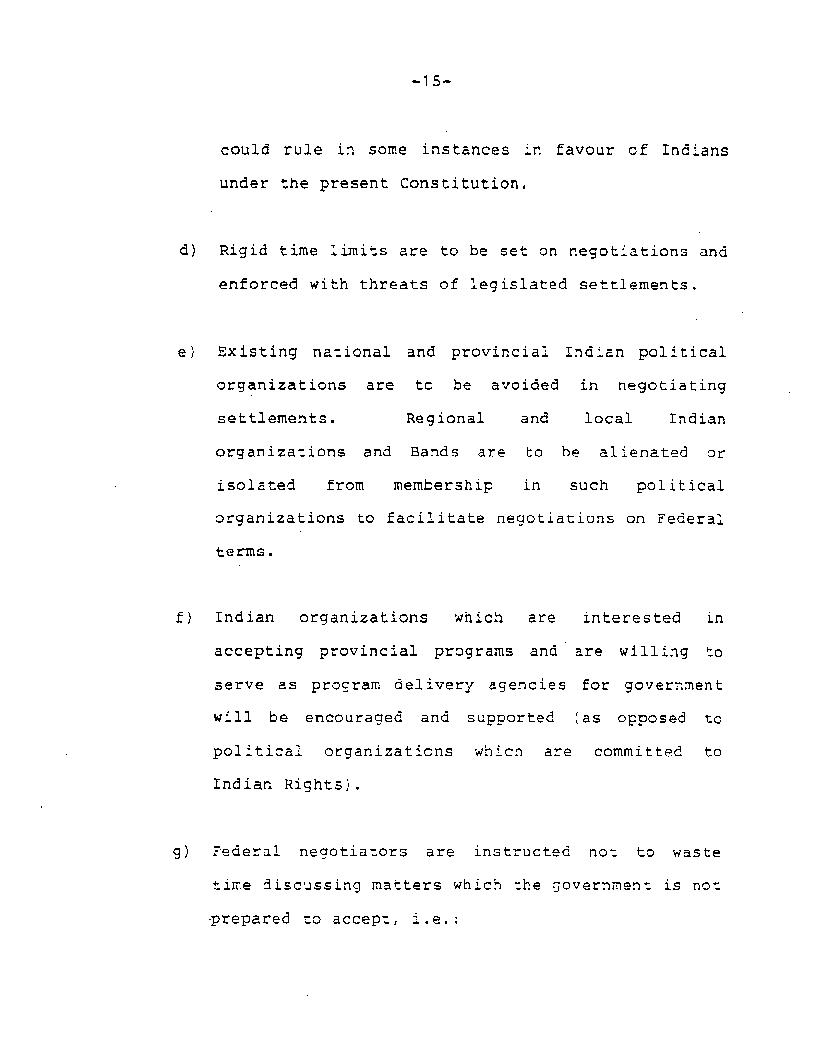 -15-

could rule in some instances in favour of Indians under the present Constitution.

d) Rigid time limits are to be set on negotiations and enforced with threats of legislated settlements.

e) Existing national and provincial Indian political organizations are to be avoided in negotiating settlements. Regional and local Indian organizations and Bands are to be alienated or isolated from membership in such political organizations to facilitate negotiations on Federal terms.

f) Indian organizations which are interested in accepting provincial programs and are willing to serve as program delivery agencies for government will be encouraged and supported (as opposed to political organizations which are committed to Indian Rights).

g) Federal negotiators are instructed not to waste time discussing matters which the government is not prepared to accept, i.e.: